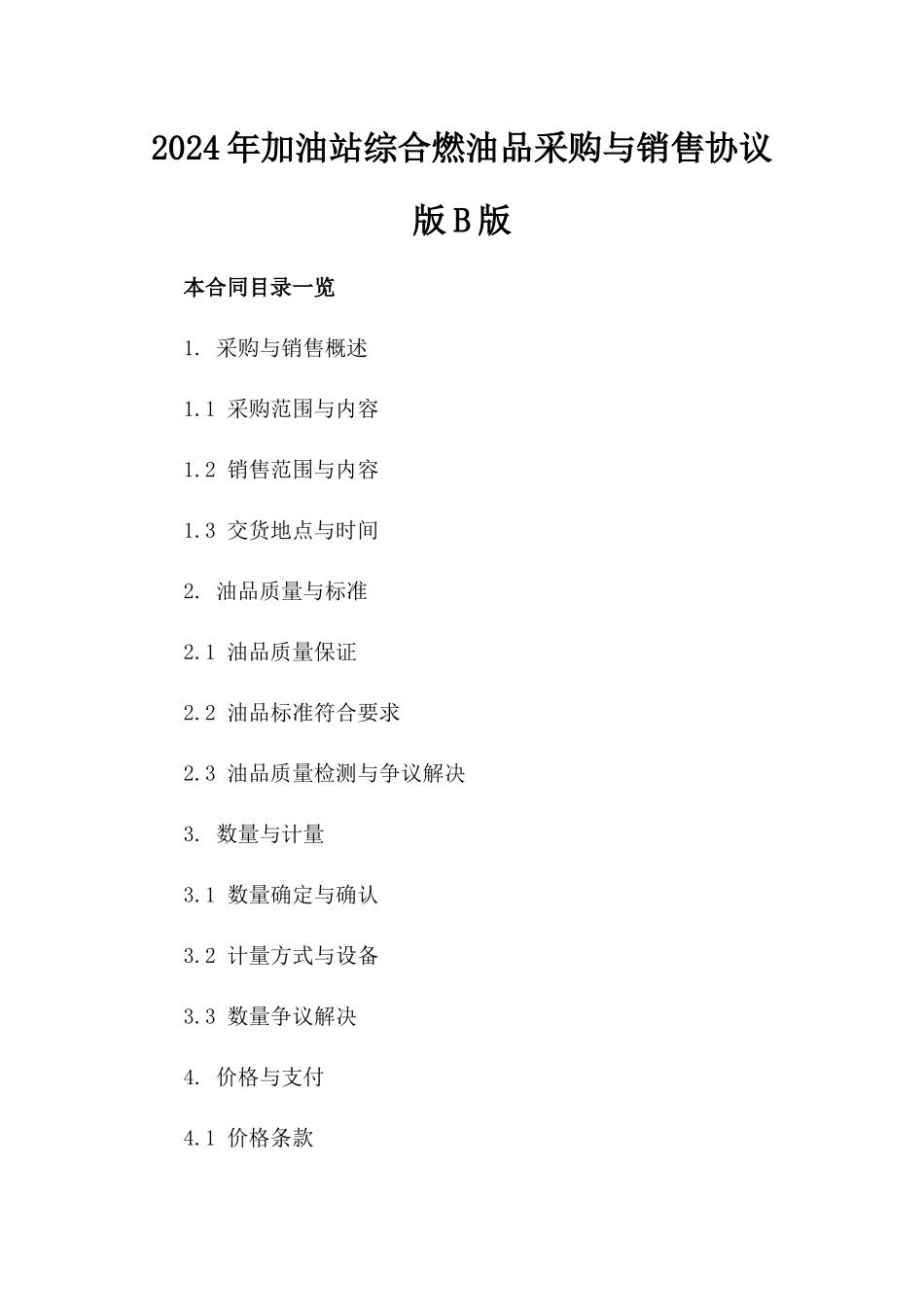 2024年加油站综合燃油品采购与销售协议版B版

本合同目录一览

1. 采购与销售概述

1.1 采购范围与内容

1.2 销售范围与内容

1.3 交货地点与时间

2. 油品质量与标准

2.1 油品质量保证

2.2 油品标准符合要求

2.3 油品质量检测与争议解决

3. 数量与计量

3.1 数量确定与确认

3.2 计量方式与设备

3.3 数量争议解决

4. 价格与支付

4.1 价格条款